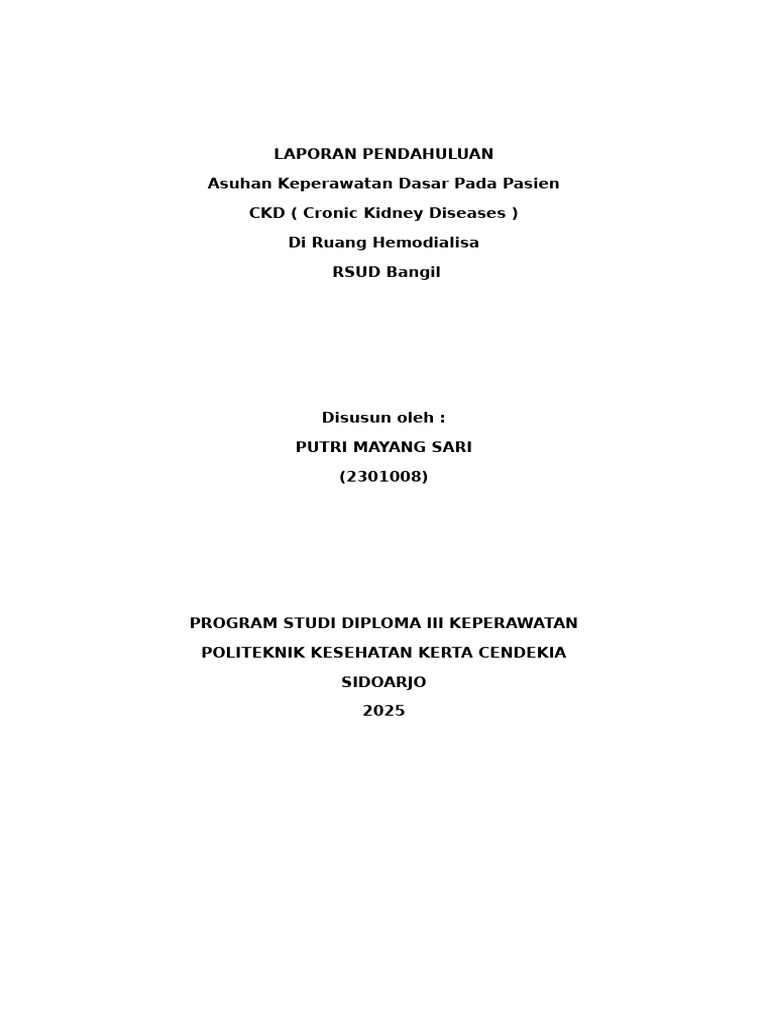 LAPORAN PENDAHULUAN
Asuhan Keperawatan Dasar Pada Pasien
CKD ( Cronic Kidney Diseases )
Di Ruang Hemodialisa
RSUD Bangil

Disusun oleh :
PUTRI MAYANG SARI
(2301008)

PROGRAM STUDI DIPLOMA III KEPERAWATAN
POLITEKNIK KESEHATAN KERTA CENDEKIA
SIDOARJO
2025